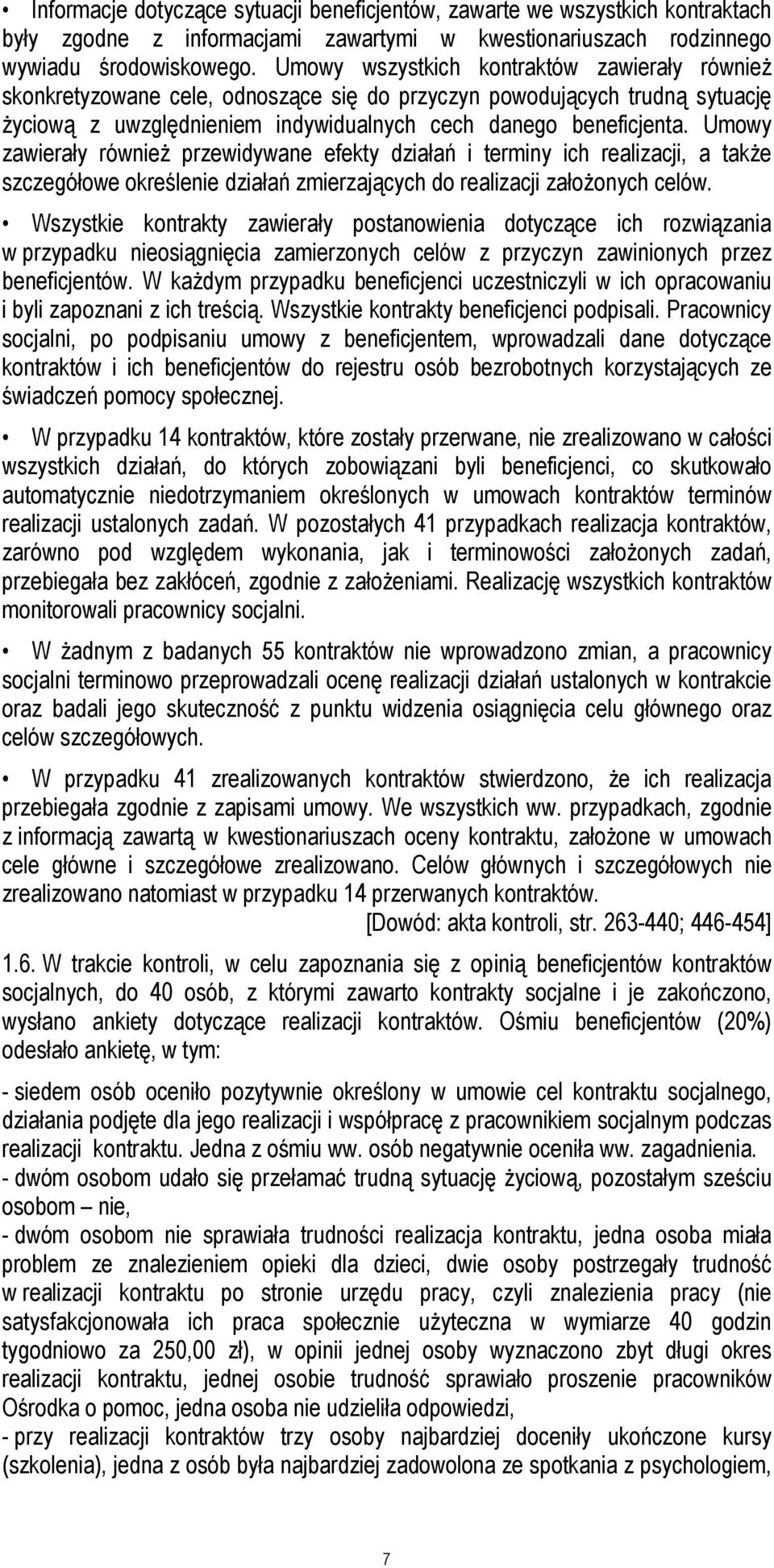 • Informacje dotyczące sytuacji beneficjentów, zawarte we wszystkich kontraktach były zgodne z informacjami zawartymi w kwestionariuszach rodzinnego wywiadu środowiskowego. Umowy wszystkich kontraktów zawierały również skonkretyzowane cele, odnoszące się do przyczyn powodujących trudną sytuację życiową z uwzględnieniem indywidualnych cech danego beneficjenta. Umowy zawierały również przewidywane efekty działań i terminy ich realizacji, a także szczegółowe określenie działań zmierzających do realizacji założonych celów.

• Wszystkie kontrakty zawierały postanowienia dotyczące ich rozwiązania w przypadku nieosiągnięcia zamierzonych celów z przyczyn zawinionych przez beneficjentów. W każdym przypadku beneficjenci uczestniczyli w ich opracowaniu i byli zapoznani z ich treścią. Wszystkie kontrakty beneficjenci podpisali. Pracownicy socjalni, po podpisaniu umowy z beneficjentem, wprowadzali dane dotyczące kontraktów i ich beneficjentów do rejestru osób bezrobotnych korzystających ze świadczeń pomocy społecznej.

• W przypadku 14 kontraktów, które zostały przerwane, nie zrealizowano w całości wszystkich działań, do których zobowiązani byli beneficjenci, co skutkowało automatycznie niedotrzymaniem określonych w umowach kontraktów terminów realizacji ustalonych zadań. W pozostałych 41 przypadkach realizacja kontraktów, zarówno pod względem wykonania, jak i terminowości założonych zadań, przebiegała bez zakłóceń, zgodnie z założeniami. Realizację wszystkich kontraktów monitorowali pracownicy socjalni.

• W żadnym z badanych 55 kontraktów nie wprowadzono zmian, a pracownicy socjalni terminowo przeprowadzali ocenę realizacji działań ustalonych w kontrakcie oraz badali jego skuteczność z punktu widzenia osiągnięcia celu głównego oraz celów szczegółowych.

• W przypadku 41 zrealizowanych kontraktów stwierdzono, że ich realizacja przebiegała zgodnie z zapisami umowy. We wszystkich ww. przypadkach, zgodnie z informacją zawartą w kwestionariuszach oceny kontraktu, założone w umowach cele główne i szczegółowe zrealizowano. Celów głównych i szczegółowych nie zrealizowano natomiast w przypadku 14 przerwanych kontraktów.
[Dowód: akta kontroli, str. 263-440; 446-454]

1.6. W trakcie kontroli, w celu zapoznania się z opinią beneficjentów kontraktów socjalnych, do 40 osób, z którymi zawarto kontrakty socjalne i je zakończono, wysłano ankiety dotyczące realizacji kontraktów. Ośmiu beneficjentów (20%) odesłało ankietę, w tym:

- siedem osób oceniło pozytywnie określony w umowie cel kontraktu socjalnego, działania podjęte dla jego realizacji i współpracę z pracownikiem socjalnym podczas realizacji kontraktu. Jedna z ośmiu ww. osób negatywnie oceniła ww. zagadnienia.
- dwóm osobom udało się przełamać trudną sytuację życiową, pozostałym sześciu osobom – nie,
- dwóm osobom nie sprawiała trudności realizacja kontraktu, jedna osoba miała problem ze znalezieniem opieki dla dzieci, dwie osoby postrzegały trudność w realizacji kontraktu po stronie urzędu pracy, czyli znalezienia pracy (nie satysfakcjonowała ich praca społecznie użyteczna w wymiarze 40 godzin tygodniowo za 250,00 zł), w opinii jednej osoby wyznaczono zbyt długi okres realizacji kontraktu, jednej osobie trudność sprawiało proszenie pracowników Ośrodka o pomoc, jedna osoba nie udzieliła odpowiedzi,
- przy realizacji kontraktów trzy osoby najbardziej doceniły ukończone kursy (szkolenia), jedna z osób była najbardziej zadowolona ze spotkania z psychologiem,

7